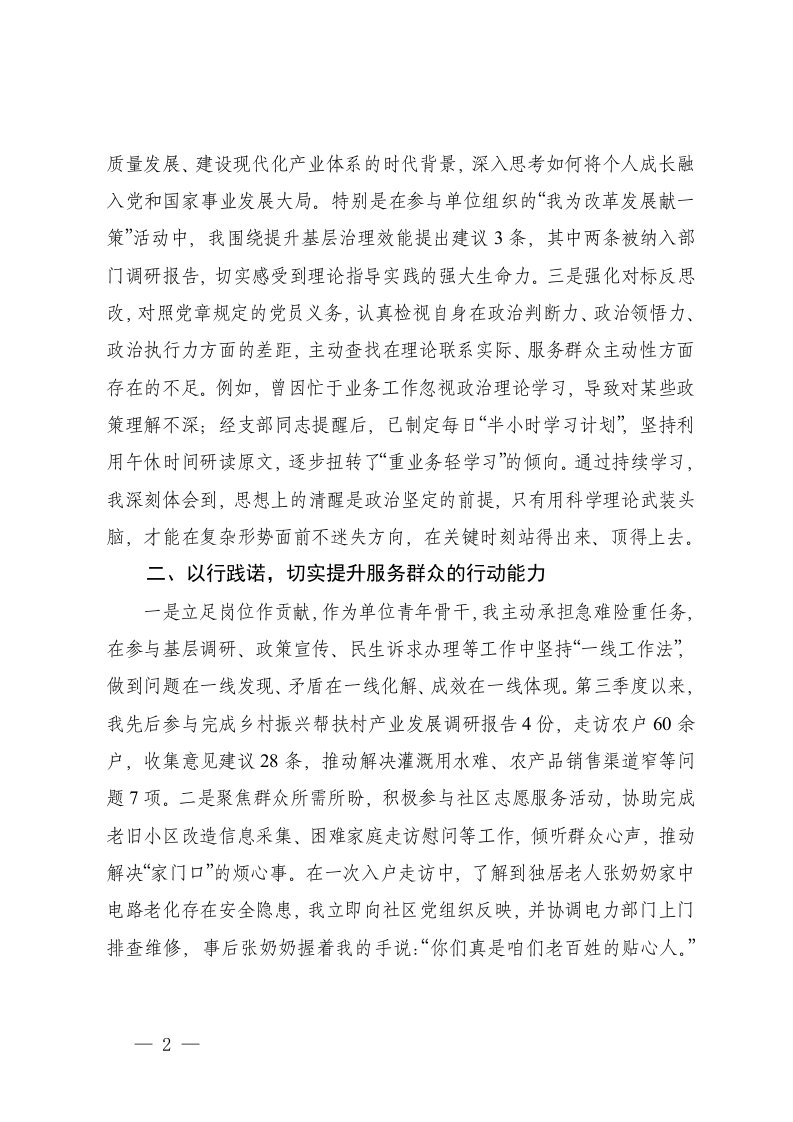 质量发展、建设现代化产业体系的时代背景，深入思考如何将个人成长融入党和国家事业发展大局。特别是在参与单位组织的“我为改革发展献一策”活动中，我围绕提升基层治理效能提出建议3条，其中两条被纳入部门调研报告，切实感受到理论指导实践的强大生命力。三是强化对标反思改，对照党章规定的党员义务，认真检视自身在政治判断力、政治领悟力、政治执行力方面的差距，主动查找在理论联系实际、服务群众主动性方面存在的不足。例如，曾因忙于业务工作忽视政治理论学习，导致对某些政策理解不深；经支部同志提醒后，已制定每日“半小时学习计划”，坚持利用午休时间研读原文，逐步扭转了“重业务轻学习”的倾向。通过持续学习，我深刻体会到，思想上的清醒是政治坚定的前提，只有用科学理论武装头脑，才能在复杂形势面前不迷失方向，在关键时刻站得出来、顶得上去。

二、以行践诺，切实提升服务群众的行动能力

一是立足岗位作贡献，作为单位青年骨干，我主动承担急难险重任务，在参与基层调研、政策宣传、民生诉求办理等工作中坚持“一线工作法”，做到问题在一线发现、矛盾在一线化解、成效在一线体现。第三季度以来，我先后参与完成乡村振兴帮扶村产业发展调研报告4份，走访农户60余户，收集意见建议28条，推动解决灌溉用水难、农产品销售渠道窄等问题7项。二是聚焦群众所需所盼，积极参与社区志愿服务活动，协助完成老旧小区改造信息采集、困难家庭走访慰问等工作，倾听群众心声，推动解决“家门口”的烦心事。在一次入户走访中，了解到独居老人张奶奶家中电路老化存在安全隐患，我立即向社区党组织反映，并协调电力部门上门排查维修，事后张奶奶握着我的手说：“你们真是咱们老百姓的贴心人。”

— 2 —